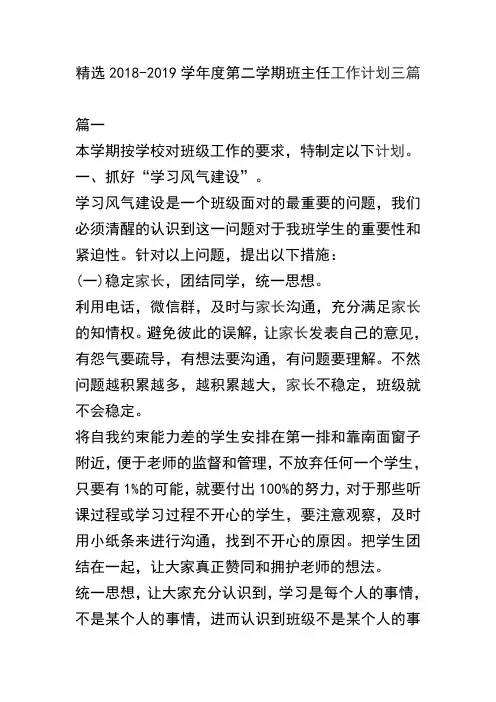 精选 2018-2019 学年度第二学期班主任工作计划三篇

篇一

本学期按学校对班级工作的要求，特制定以下计划。

一、抓好“学习风气建设”。

学习风气建设是一个班级面对的最重要的问题，我们必须清醒的认识到这一问题对于我班学生的重要性和紧迫性。针对以上问题，提出以下措施：

(一)稳定家长，团结同学，统一思想。

利用电话，微信群，及时与家长沟通，充分满足家长的知情权。避免彼此的误解，让家长发表自己的意见，有怨气要疏导，有想法要沟通，有问题要理解。不然问题越积累越多，越积累越大，家长不稳定，班级就不会稳定。

将自我约束能力差的学生安排在第一排和靠南面窗子附近，便于老师的监督和管理，不放弃任何一个学生，只要有 1%的可能，就要付出 100%的努力，对于那些听课过程或学习过程不开心的学生，要注意观察，及时用小纸条来进行沟通，找到不开心的原因。把学生团结在一起，让大家真正赞同和拥护老师的想法。

统一思想，让大家充分认识到，学习是每个人的事情，不是某个人的事情，进而认识到班级不是某个人的事